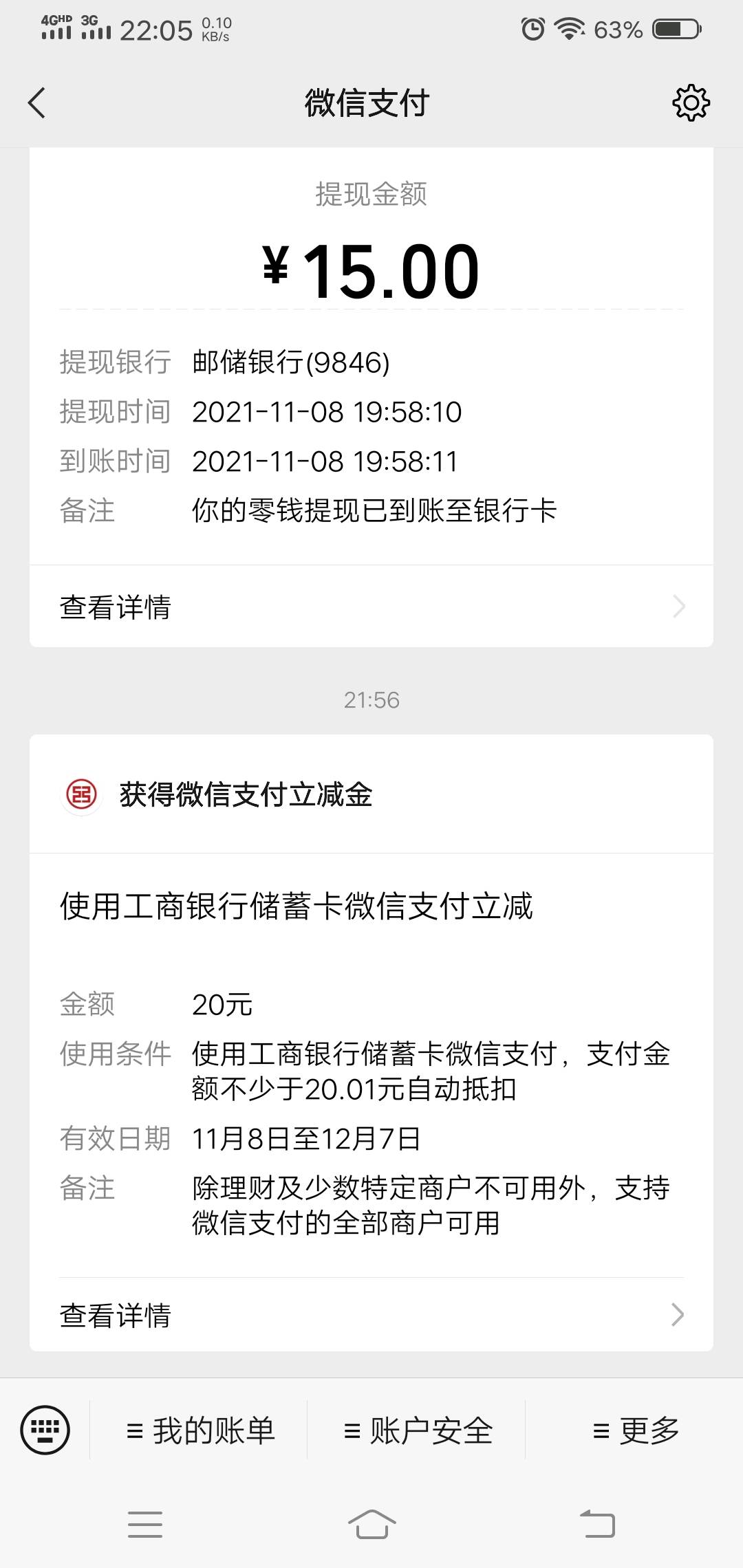 4GHD 3G 22:05 0.10 KB/s 63%

微信支付

提现金额

¥15.00

提现银行 邮储银行(9846)
提现时间 2021-11-08 19:58:10
到账时间 2021-11-08 19:58:11
备注 你的零钱提现已到账至银行卡

查看详情

21:56

获得微信支付立减金

使用工商银行储蓄卡微信支付立减

金额 20元
使用条件 使用工商银行储蓄卡微信支付，支付金额不少于20.01元自动抵扣
有效日期 11月8日至12月7日
备注 除理财及少数特定商户不可用外，支持微信支付的全部商户可用

查看详情

≡ 我的账单 ≡ 账户安全 ≡ 更多